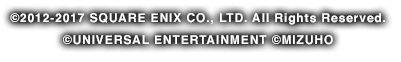 ©2012-2017 SQUARE ENIX CO., LTD. All Rights Reserved.
©UNIVERSAL ENTERTAINMENT ©MIZUHO